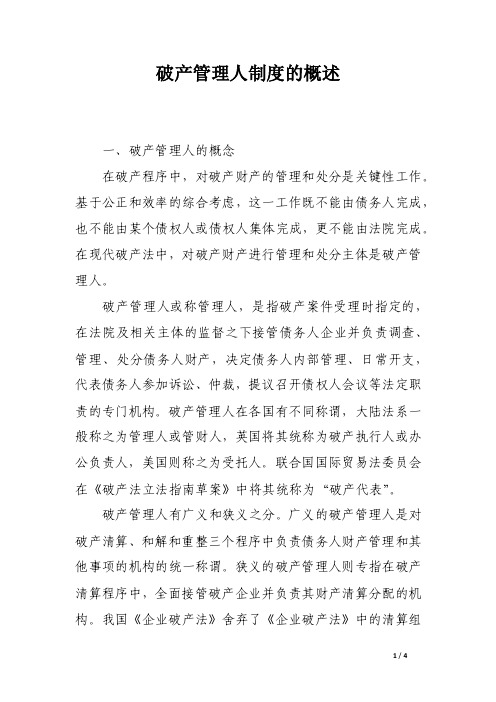 破产管理人制度的概述

一、破产管理人的概念

在破产程序中，对破产财产的管理和处分是关键性工作。基于公正和效率的综合考虑，这一工作既不能由债务人完成，也不能由某个债权人或债权人集体完成，更不能由法院完成。在现代破产法中，对破产财产进行管理和处分主体是破产管理人。

破产管理人或称管理人，是指破产案件受理时指定的，在法院及相关主体的监督之下接管债务人企业并负责调查、管理、处分债务人财产，决定债务人内部管理、日常开支，代表债务人参加诉讼、仲裁，提议召开债权人会议等法定职责的专门机构。破产管理人在各国有不同称谓，大陆法系一般称之为管理人或管财人，英国将其统称为破产执行人或办公负责人，美国则称之为受托人。联合国国际贸易法委员会在《破产法立法指南草案》中将其统称为“破产代表”。

破产管理人有广义和狭义之分。广义的破产管理人是对破产清算、和解和重整三个程序中负责债务人财产管理和其他事项的机构的统一称谓。狭义的破产管理人则专指在破产清算程序中，全面接管破产企业并负责其财产清算分配的机构。我国《企业破产法》舍弃了《企业破产法》中的清算组

1 / 4